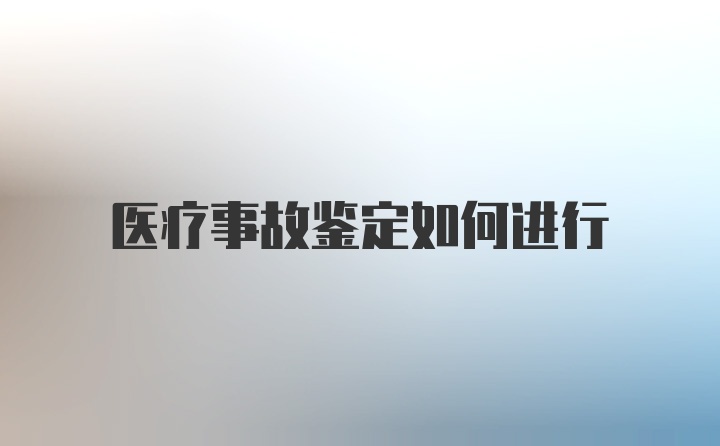 医疗事故鉴定如何进行